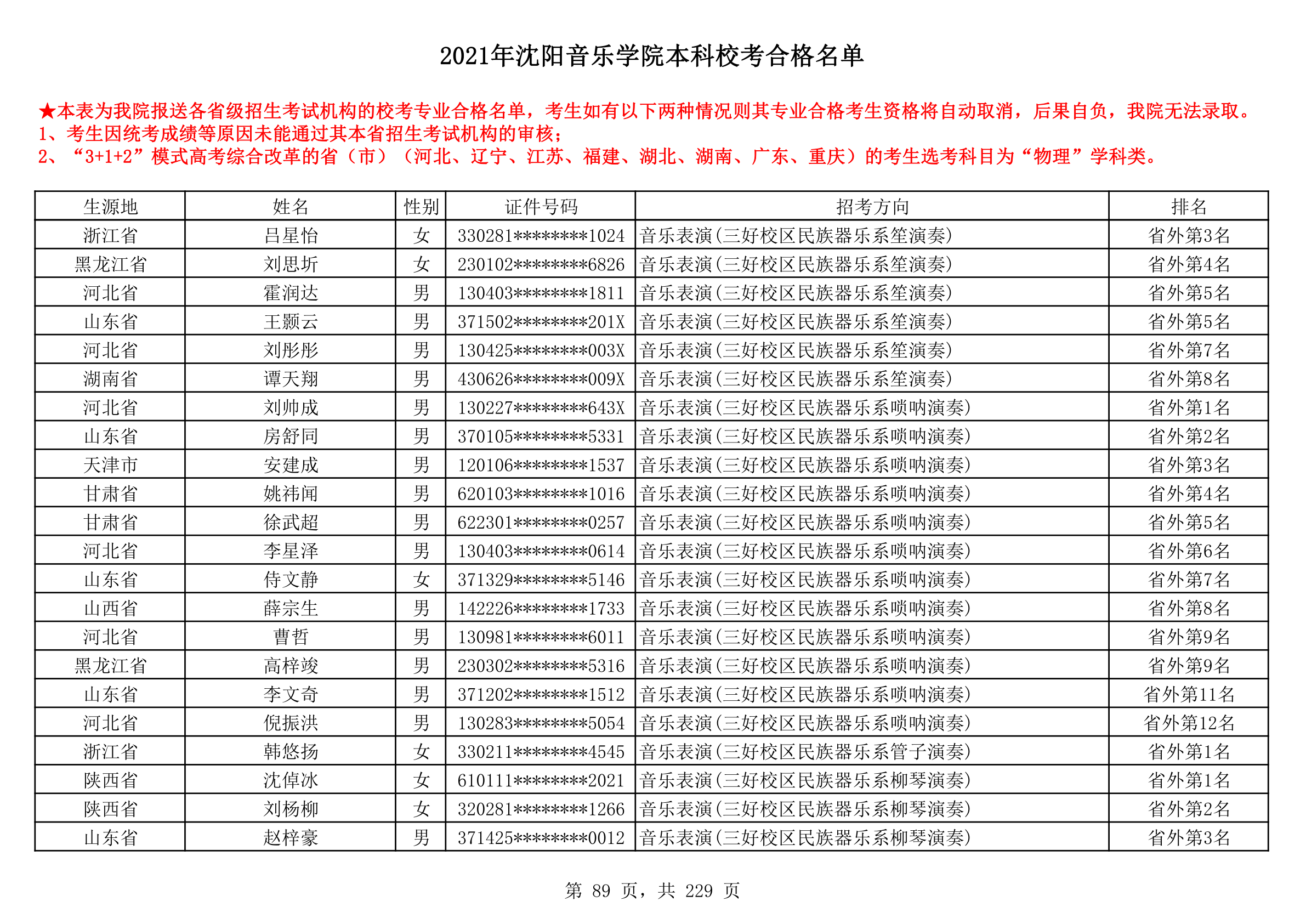 2021年沈阳音乐学院本科校考合格名单

★本表为我院报送各省级招生考试机构的校考专业合格名单，考生如有以下两种情况则其专业合格考生资格将自动取消，后果自负，我院无法录取。
1、考生因统考成绩等原因未能通过其本省招生考试机构的审核；
2、“3+1+2”模式高考综合改革的省（市）（河北、辽宁、江苏、福建、湖北、湖南、广东、重庆）的考生选考科目为“物理”学科类。

| 生源地 | 姓名 | 性别 | 证件号码 | 招考方向 | 排名 |
|---|---|---|---|---|---|
| 浙江省 | 吕星怡 | 女 | 330281********1024 | 音乐表演(三好校区民族器乐系笙演奏) | 省外第3名 |
| 黑龙江省 | 刘思圻 | 女 | 230102********6826 | 音乐表演(三好校区民族器乐系笙演奏) | 省外第4名 |
| 河北省 | 霍润达 | 男 | 130403********1811 | 音乐表演(三好校区民族器乐系笙演奏) | 省外第5名 |
| 山东省 | 王颢云 | 男 | 371502********201X | 音乐表演(三好校区民族器乐系笙演奏) | 省外第5名 |
| 河北省 | 刘彤彤 | 男 | 130425********003X | 音乐表演(三好校区民族器乐系笙演奏) | 省外第7名 |
| 湖南省 | 谭天翔 | 男 | 430626********009X | 音乐表演(三好校区民族器乐系笙演奏) | 省外第8名 |
| 河北省 | 刘帅成 | 男 | 130227********643X | 音乐表演(三好校区民族器乐系唢呐演奏) | 省外第1名 |
| 山东省 | 房舒同 | 男 | 370105********5331 | 音乐表演(三好校区民族器乐系唢呐演奏) | 省外第2名 |
| 天津市 | 安建成 | 男 | 120106********1537 | 音乐表演(三好校区民族器乐系唢呐演奏) | 省外第3名 |
| 甘肃省 | 姚祎闻 | 男 | 620103********1016 | 音乐表演(三好校区民族器乐系唢呐演奏) | 省外第4名 |
| 甘肃省 | 徐武超 | 男 | 622301********0257 | 音乐表演(三好校区民族器乐系唢呐演奏) | 省外第5名 |
| 河北省 | 李星泽 | 男 | 130403********0614 | 音乐表演(三好校区民族器乐系唢呐演奏) | 省外第6名 |
| 山东省 | 侍文静 | 女 | 371329********5146 | 音乐表演(三好校区民族器乐系唢呐演奏) | 省外第7名 |
| 山西省 | 薛宗生 | 男 | 142226********1733 | 音乐表演(三好校区民族器乐系唢呐演奏) | 省外第8名 |
| 河北省 | 曹哲 | 男 | 130981********6011 | 音乐表演(三好校区民族器乐系唢呐演奏) | 省外第9名 |
| 黑龙江省 | 高梓竣 | 男 | 230302********5316 | 音乐表演(三好校区民族器乐系唢呐演奏) | 省外第9名 |
| 山东省 | 李文奇 | 男 | 371202********1512 | 音乐表演(三好校区民族器乐系唢呐演奏) | 省外第11名 |
| 河北省 | 倪振洪 | 男 | 130283********5054 | 音乐表演(三好校区民族器乐系唢呐演奏) | 省外第12名 |
| 浙江省 | 韩悠扬 | 女 | 330211********4545 | 音乐表演(三好校区民族器乐系管子演奏) | 省外第1名 |
| 陕西省 | 沈倬冰 | 女 | 610111********2021 | 音乐表演(三好校区民族器乐系柳琴演奏) | 省外第1名 |
| 陕西省 | 刘杨柳 | 女 | 320281********1266 | 音乐表演(三好校区民族器乐系柳琴演奏) | 省外第2名 |
| 山东省 | 赵梓豪 | 男 | 371425********0012 | 音乐表演(三好校区民族器乐系柳琴演奏) | 省外第3名 |

第 89 页，共 229 页